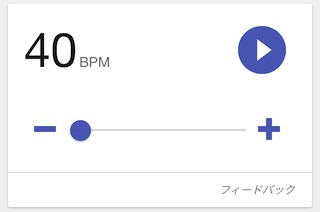 40 BPM

−

+

フィードバック